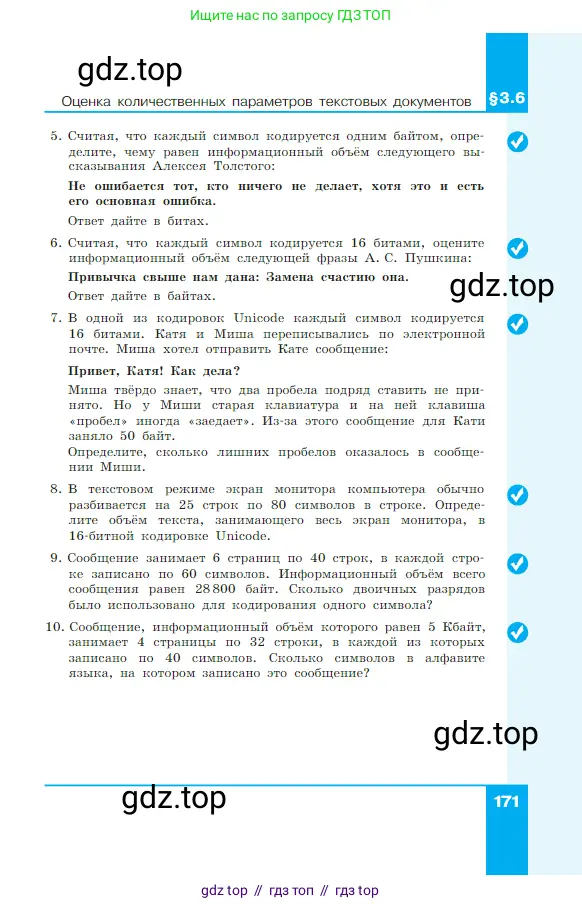 Ищите нас по запросу ГДЗ ТОП

gdz.top

Оценка количественных параметров текстовых документов §3.6

5. Считая, что каждый символ кодируется одним байтом, определите, чему равен информационный объём следующего высказывания Алексея Толстого:

Не ошибается тот, кто ничего не делает, хотя это и есть его основная ошибка.

Ответ дайте в битах.

6. Считая, что каждый символ кодируется 16 битами, оцените информационный объём следующей фразы А. С. Пушкина:

Привычка свыше нам дана: Замена счастию она.

Ответ дайте в байтах.

gdz.top

7. В одной из кодировок Unicode каждый символ кодируется 16 битами. Катя и Миша переписывались по электронной почте. Миша хотел отправить Кате сообщение:

Привет, Катя! Как дела?

Миша твёрдо знает, что два пробела подряд ставить не принято. Но у Миши старая клавиатура и на ней клавиша «пробел» иногда «заедает». Из-за этого сообщение для Кати заняло 50 байт.

Определите, сколько лишних пробелов оказалось в сообщении Миши.

8. В текстовом режиме экран монитора компьютера обычно разбивается на 25 строк по 80 символов в строке. Определите объём текста, занимающего весь экран монитора, в 16-битной кодировке Unicode.

9. Сообщение занимает 6 страниц по 40 строк, в каждой строке записано по 60 символов. Информационный объём всего сообщения равен 28 800 байт. Сколько двоичных разрядов было использовано для кодирования одного символа?

10. Сообщение, информационный объём которого равен 5 Кбайт, занимает 4 страницы по 32 строки, в каждой из которых записано по 40 символов. Сколько символов в алфавите языка, на котором записано это сообщение?

gdz.top

gdz.top

171

gdz top // гдз топ // гдз top